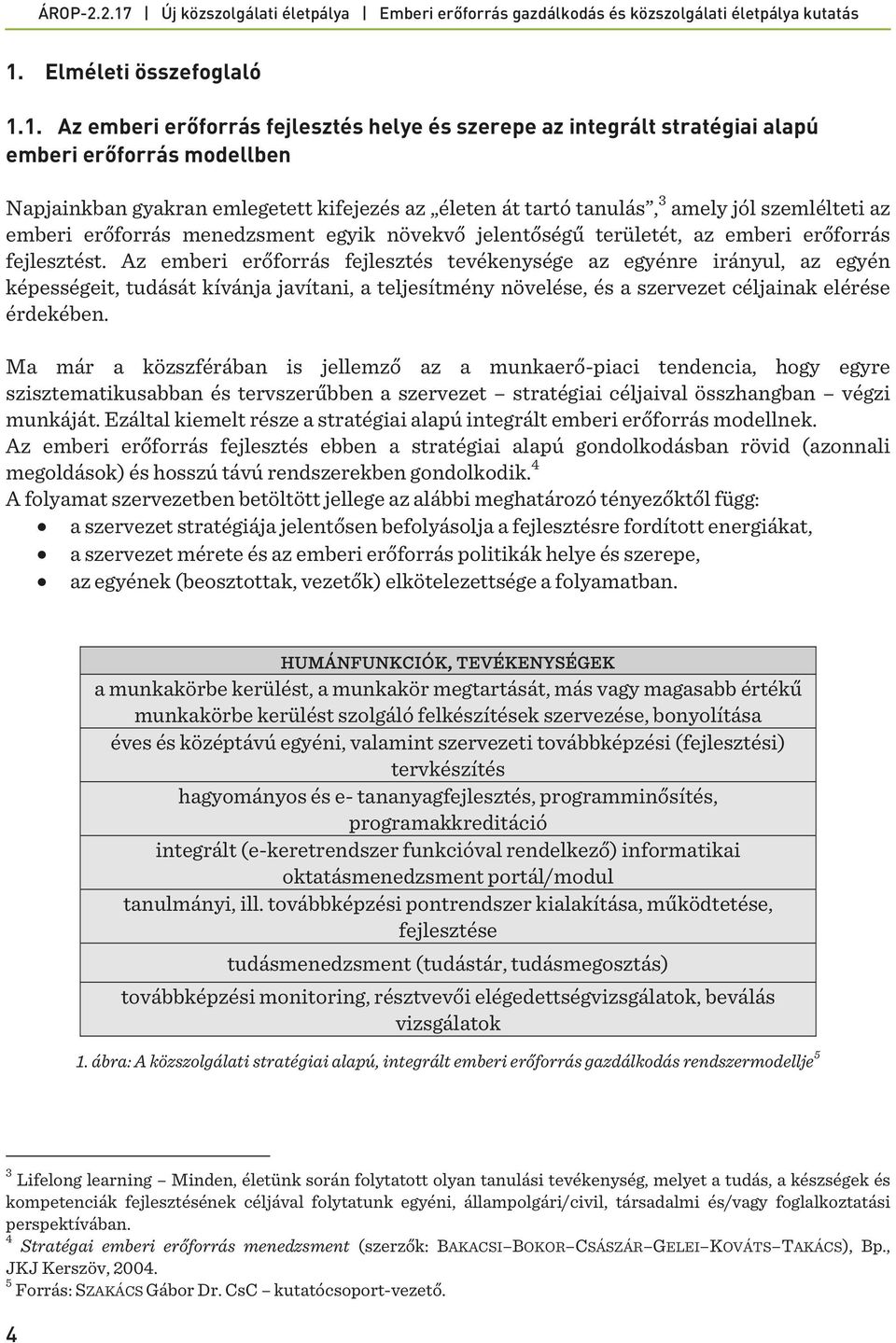 ÁROP-2.2.17 | Új közszolgálati életpálya | Emberi erőforrás gazdálkodás és közszolgálati életpálya kutatás

1. Elméleti összefoglaló

1.1. Az emberi erőforrás fejlesztés helye és szerepe az integrált stratégiai alapú emberi erőforrás modellben

Napjainkban gyakran emlegetett kifejezés az „életen át tartó tanulás”,$^3$ amely jól szemlélteti az emberi erőforrás menedzsment egyik növekvő jelentőségű területét, az emberi erőforrás fejlesztést. Az emberi erőforrás fejlesztés tevékenysége az egyénre irányul, az egyén képességeit, tudását kívánja javítani, a teljesítmény növelése, és a szervezet céljainak elérése érdekében.

Ma már a közszférában is jellemző az a munkaerő-piaci tendencia, hogy egyre szisztematikusabban és tervszerűbben a szervezet – stratégiai céljaival összhangban – végzi munkáját. Ezáltal kiemelt része a stratégiai alapú integrált emberi erőforrás modellnek. Az emberi erőforrás fejlesztés ebben a stratégiai alapú gondolkodásban rövid (azonnali megoldások) és hosszú távú rendszerekben gondolkodik.$^4$
A folyamat szervezetben betöltött jellege az alábbi meghatározó tényezőktől függ:
• a szervezet stratégiája jelentősen befolyásolja a fejlesztésre fordított energiákat,
• a szervezet mérete és az emberi erőforrás politikák helye és szerepe,
• az egyének (beosztottak, vezetők) elkötelezettsége a folyamatban.

| HUMÁNFUNKCIÓK, TEVÉKENYSÉGEK |
|---|
| a munkakörbe kerülést, a munkakör megtartását, más vagy magasabb értékű munkakörbe kerülést szolgáló felkészítések szervezése, bonyolítása |
| éves és középtávú egyéni, valamint szervezeti továbbképzési (fejlesztési) tervkészítés |
| hagyományos és e- tananyagfejlesztés, programminősítés, programakkreditáció |
| integrált (e-keretrendszer funkcióval rendelkező) informatikai oktatásmenedzsment portál/modul |
| tanulmányi, ill. továbbképzési pontrendszer kialakítása, működtetése, fejlesztése |
| tudásmenedzsment (tudástár, tudásmegosztás) |
| továbbképzési monitoring, résztvevői elégedettségvizsgálatok, beválás vizsgálatok |

1. ábra: A közszolgálati stratégiai alapú, integrált emberi erőforrás gazdálkodás rendszermodellje$^5$

$^3$ Lifelong learning – Minden, életünk során folytatott olyan tanulási tevékenység, melyet a tudás, a készségek és kompetenciák fejlesztésének céljával folytatunk egyéni, állampolgári/civil, társadalmi és/vagy foglalkoztatási perspektívában.
$^4$ Stratégai emberi erőforrás menedzsment (szerzők: BAKACSI–BOKOR–CSÁSZÁR–GELEI–KOVÁTS–TAKÁCS), Bp., JKJ Kerszöv, 2004.
$^5$ Forrás: SZAKÁCS Gábor Dr. CsC – kutatócsoport-vezető.

4